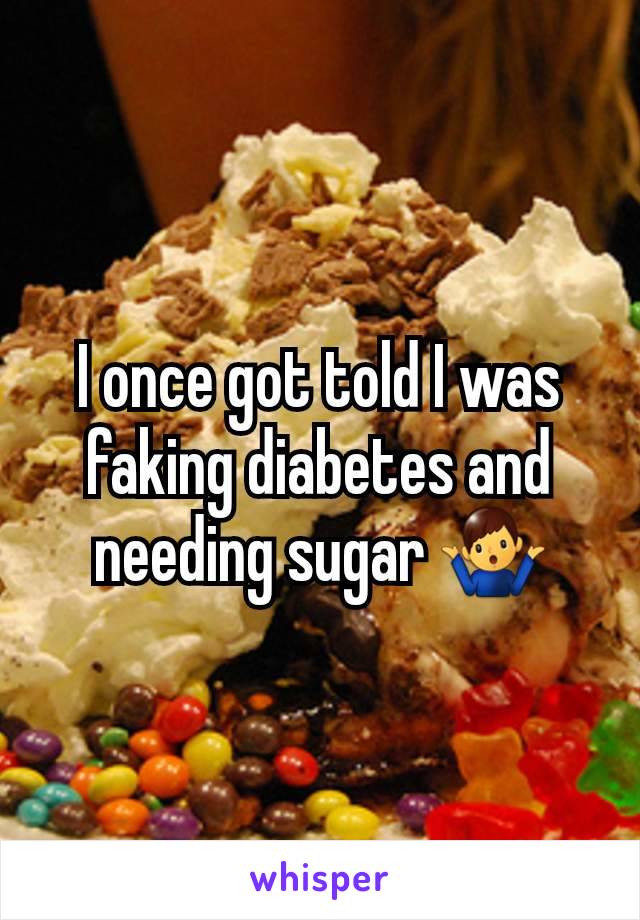 I once got told I was faking diabetes and needing sugar 🤷‍♂️

whisper